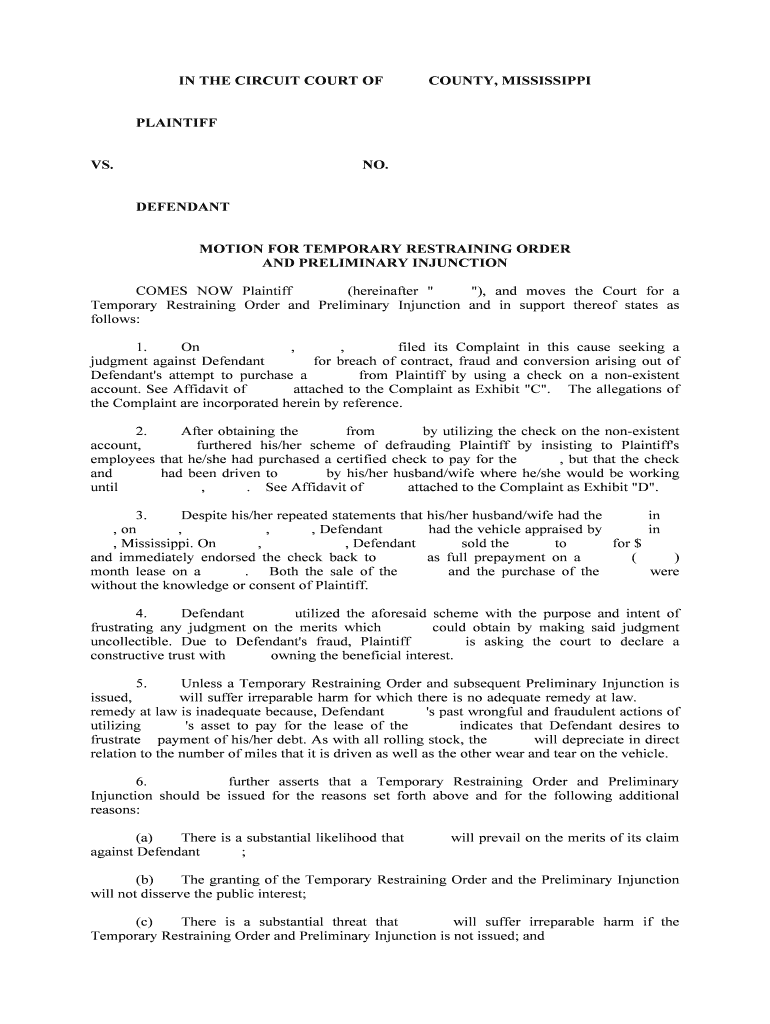 IN THE CIRCUIT COURT OF COUNTY, MISSISSIPPI

PLAINTIFF

VS. NO.

DEFENDANT

MOTION FOR TEMPORARY RESTRAINING ORDER AND PRELIMINARY INJUNCTION

COMES NOW Plaintiff (hereinafter " "), and moves the Court for a Temporary Restraining Order and Preliminary Injunction and in support thereof states as follows:

1. On , , filed its Complaint in this cause seeking a judgment against Defendant for breach of contract, fraud and conversion arising out of Defendant's attempt to purchase a from Plaintiff by using a check on a non-existent account. See Affidavit of attached to the Complaint as Exhibit "C". The allegations of the Complaint are incorporated herein by reference.

2. After obtaining the from by utilizing the check on the non-existent account, furthered his/her scheme of defrauding Plaintiff by insisting to Plaintiff's employees that he/she had purchased a certified check to pay for the , but that the check and had been driven to by his/her husband/wife where he/she would be working until , . See Affidavit of attached to the Complaint as Exhibit "D".

3. Despite his/her repeated statements that his/her husband/wife had the in , on , , , Defendant had the vehicle appraised by in , Mississippi. On , , Defendant sold the to for $ and immediately endorsed the check back to as full prepayment on a ( ) month lease on a . Both the sale of the and the purchase of the were without the knowledge or consent of Plaintiff.

4. Defendant utilized the aforesaid scheme with the purpose and intent of frustrating any judgment on the merits which could obtain by making said judgment uncollectible. Due to Defendant's fraud, Plaintiff is asking the court to declare a constructive trust with owning the beneficial interest.

5. Unless a Temporary Restraining Order and subsequent Preliminary Injunction is issued, will suffer irreparable harm for which there is no adequate remedy at law. remedy at law is inadequate because, Defendant 's past wrongful and fraudulent actions of utilizing 's asset to pay for the lease of the indicates that Defendant desires to frustrate payment of his/her debt. As with all rolling stock, the will depreciate in direct relation to the number of miles that it is driven as well as the other wear and tear on the vehicle.

6. further asserts that a Temporary Restraining Order and Preliminary Injunction should be issued for the reasons set forth above and for the following additional reasons:

(a) There is a substantial likelihood that will prevail on the merits of its claim against Defendant ;

(b) The granting of the Temporary Restraining Order and the Preliminary Injunction will not disserve the public interest;

(c) There is a substantial threat that will suffer irreparable harm if the Temporary Restraining Order and Preliminary Injunction is not issued; and